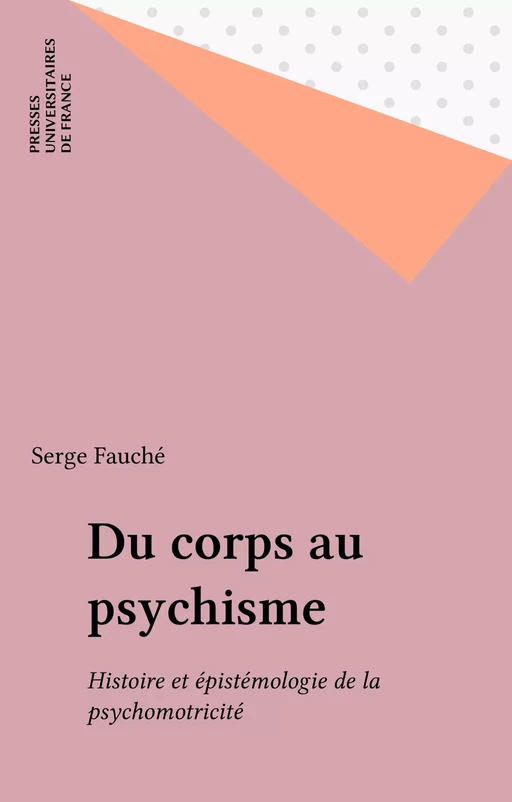 PRESSES
UNIVERSITAIRES
DE FRANCE

Serge Fauché

Du corps au psychisme

Histoire et épistémologie de la psychomotricité